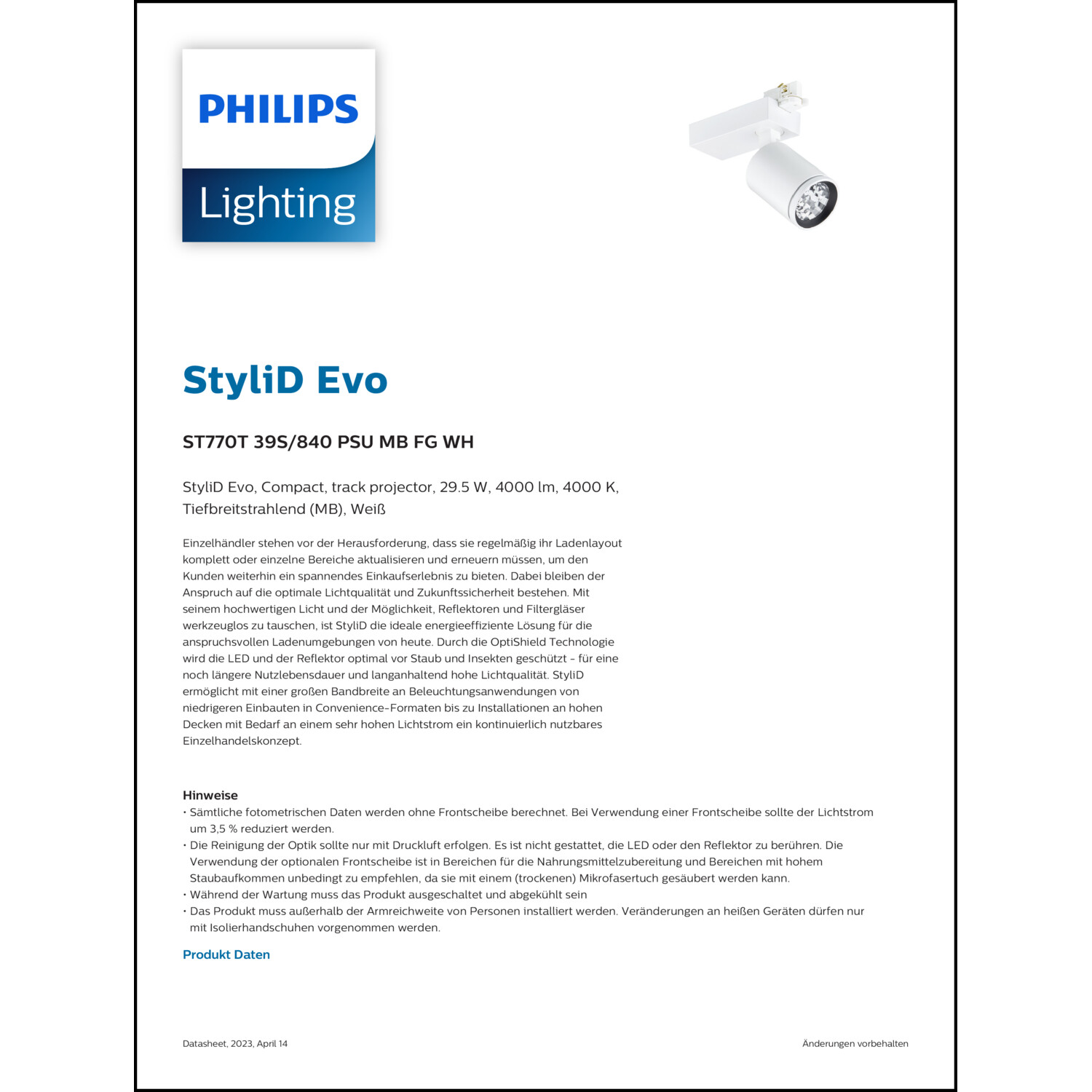 PHILIPS
Lighting

StyliD Evo

ST770T 39S/840 PSU MB FG WH

StyliD Evo, Compact, track projector, 29.5 W, 4000 lm, 4000 K, Tiefbreitstrahlend (MB), Weiß

Einzelhändler stehen vor der Herausforderung, dass sie regelmäßig ihr Ladenlayout komplett oder einzelne Bereiche aktualisieren und erneuern müssen, um den Kunden weiterhin ein spannendes Einkaufserlebnis zu bieten. Dabei bleiben der Anspruch auf die optimale Lichtqualität und Zukunftssicherheit bestehen. Mit seinem hochwertigen Licht und der Möglichkeit, Reflektoren und Filtergläser werkzeuglos zu tauschen, ist StyliD die ideale energieeffiziente Lösung für die anspruchsvollen Ladenumgebungen von heute. Durch die OptiShield Technologie wird die LED und der Reflektor optimal vor Staub und Insekten geschützt - für eine noch längere Nutzlebensdauer und langanhaltend hohe Lichtqualität. StyliD ermöglicht mit einer großen Bandbreite an Beleuchtungsanwendungen von niedrigeren Einbauten in Convenience-Formaten bis zu Installationen an hohen Decken mit Bedarf an einem sehr hohen Lichtstrom ein kontinuierlich nutzbares Einzelhandelskonzept.

Hinweise
• Sämtliche fotometrischen Daten werden ohne Frontscheibe berechnet. Bei Verwendung einer Frontscheibe sollte der Lichtstrom um 3,5 % reduziert werden.
• Die Reinigung der Optik sollte nur mit Druckluft erfolgen. Es ist nicht gestattet, die LED oder den Reflektor zu berühren. Die Verwendung der optionalen Frontscheibe ist in Bereichen für die Nahrungsmittelzubereitung und Bereichen mit hohem Staubaufkommen unbedingt zu empfehlen, da sie mit einem (trockenen) Mikrofasertuch gesäubert werden kann.
• Während der Wartung muss das Produkt ausgeschaltet und abgekühlt sein
• Das Produkt muss außerhalb der Armreichweite von Personen installiert werden. Veränderungen an heißen Geräten dürfen nur mit Isolierhandschuhen vorgenommen werden.

Produkt Daten

Datasheet, 2023, April 14

Änderungen vorbehalten